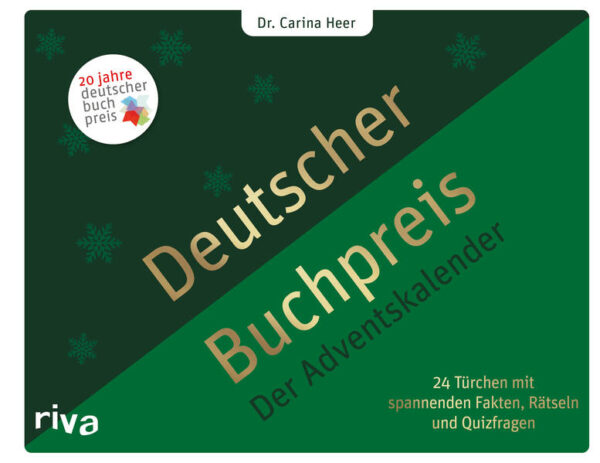 Dr. Carina Heer

20 jahre
deutscher
buch
preis

Deutscher
Buchpreis
Der Adventskalender

24 Türchen mit
spannenden Fakten, Rätseln
und Quizfragen

riva